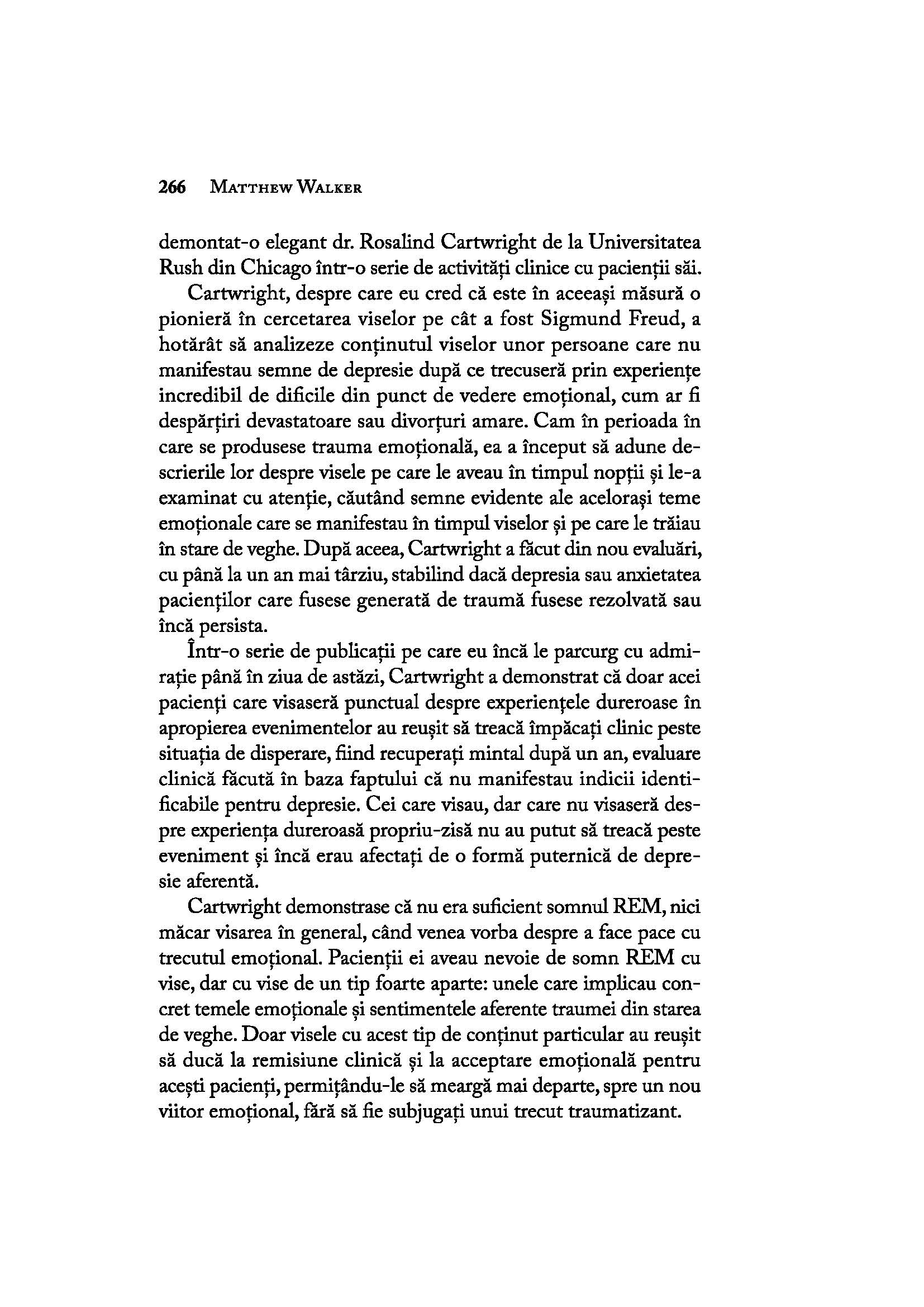 266 MATTHEW WALKER

demontat-o elegant dr. Rosalind Cartwright de la Universitatea Rush din Chicago într-o serie de activități clinice cu pacienții săi.

Cartwright, despre care eu cred că este în aceeași măsură o pionieră în cercetarea viselor pe cât a fost Sigmund Freud, a hotărât să analizeze conținutul viselor unor persoane care nu manifestau semne de depresie după ce trecuseră prin experiențe incredibil de dificile din punct de vedere emoțional, cum ar fi despărțiri devastatoare sau divorțuri amare. Cam în perioada în care se produsese trauma emoțională, ea a început să adune descrierile lor despre visele pe care le aveau în timpul nopții și le-a examinat cu atenție, căutând semne evidente ale acelorași teme emoționale care se manifestau în timpul viselor și pe care le trăiau în stare de veghe. După aceea, Cartwright a făcut din nou evaluări, cu până la un an mai târziu, stabilind dacă depresia sau anxietatea pacienților care fusese generată de traumă fusese rezolvată sau încă persista.

Într-o serie de publicații pe care eu încă le parcurg cu admirație până în ziua de astăzi, Cartwright a demonstrat că doar acei pacienți care visaseră punctual despre experiențele dureroase în apropierea evenimentelor au reușit să treacă împăcați clinic peste situația de disperare, fiind recuperați mintal după un an, evaluare clinică făcută în baza faptului că nu manifestau indicii identificabile pentru depresie. Cei care visau, dar care nu visaseră despre experiența dureroasă propriu-zisă nu au putut să treacă peste eveniment și încă erau afectați de o formă puternică de depresie aferentă.

Cartwright demonstrase că nu era suficient somnul REM, nici măcar visarea în general, când venea vorba despre a face pace cu trecutul emoțional. Pacienții ei aveau nevoie de somn REM cu vise, dar cu vise de un tip foarte aparte: unele care implicau concret temele emoționale și sentimentele aferente traumei din starea de veghe. Doar visele cu acest tip de conținut particular au reușit să ducă la remisiune clinică și la acceptare emoțională pentru acești pacienți, permițându-le să meargă mai departe, spre un nou viitor emoțional, fără să fie subjugați unui trecut traumatizant.